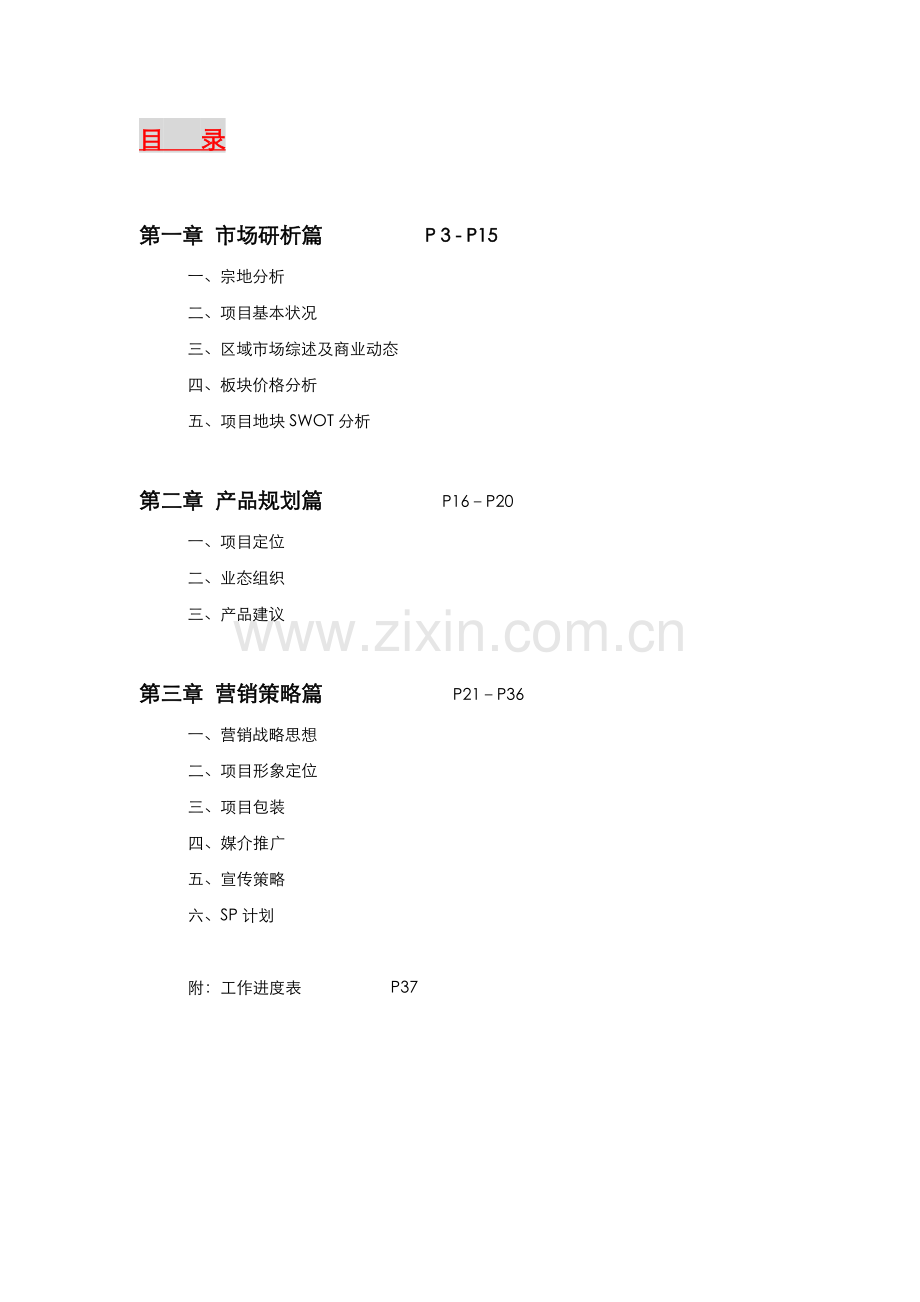 目　录

第一章 市场研析篇　　P 3 - P15

一、宗地分析

二、项目基本状况

三、区域市场综述及商业动态

四、板块价格分析

五、项目地块 SWOT 分析

第二章 产品规划篇　　P16 – P20

一、项目定位

二、业态组织

三、产品建议

www.zixin.com.cn

第三章 营销策略篇　　P21 – P36

一、营销战略思想

二、项目形象定位

三、项目包装

四、媒介推广

五、宣传策略

六、SP 计划

附：工作进度表　　P37